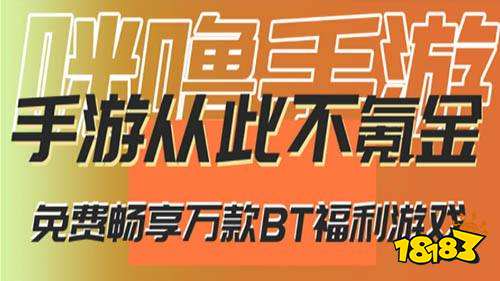 咪噜手游
手游从此不氪金
免费畅享万款BT福利游戏
18183